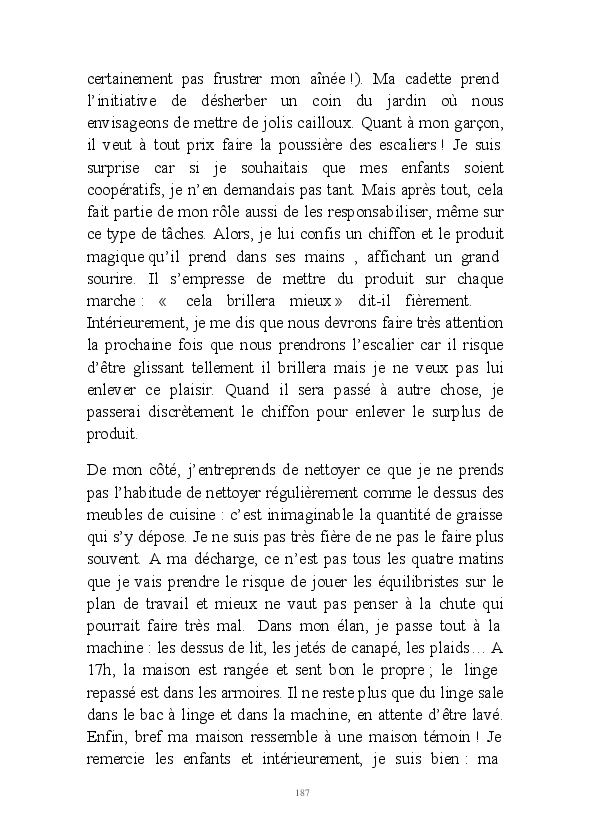 certainement pas frustrer mon aînée !). Ma cadette prend l'initiative de désherber un coin du jardin où nous envisageons de mettre de jolis cailloux. Quant à mon garçon, il veut à tout prix faire la poussière des escaliers ! Je suis surprise car si je souhaitais que mes enfants soient coopératifs, je n'en demandais pas tant. Mais après tout, cela fait partie de mon rôle aussi de les responsabiliser, même sur ce type de tâches. Alors, je lui confis un chiffon et le produit magique qu'il prend dans ses mains , affichant un grand sourire. Il s'empresse de mettre du produit sur chaque marche : « cela brillera mieux » dit-il fièrement. Intérieurement, je me dis que nous devrons faire très attention la prochaine fois que nous prendrons l'escalier car il risque d'être glissant tellement il brillera mais je ne veux pas lui enlever ce plaisir. Quand il sera passé à autre chose, je passerai discrètement le chiffon pour enlever le surplus de produit.

De mon côté, j'entreprends de nettoyer ce que je ne prends pas l'habitude de nettoyer régulièrement comme le dessus des meubles de cuisine : c'est inimaginable la quantité de graisse qui s'y dépose. Je ne suis pas très fière de ne pas le faire plus souvent. A ma décharge, ce n'est pas tous les quatre matins que je vais prendre le risque de jouer les équilibristes sur le plan de travail et mieux ne vaut pas penser à la chute qui pourrait faire très mal. Dans mon élan, je passe tout à la machine : les dessus de lit, les jetés de canapé, les plaids… A 17h, la maison est rangée et sent bon le propre ; le linge repassé est dans les armoires. Il ne reste plus que du linge sale dans le bac à linge et dans la machine, en attente d'être lavé. Enfin, bref ma maison ressemble à une maison témoin ! Je remercie les enfants et intérieurement, je suis bien : ma

187